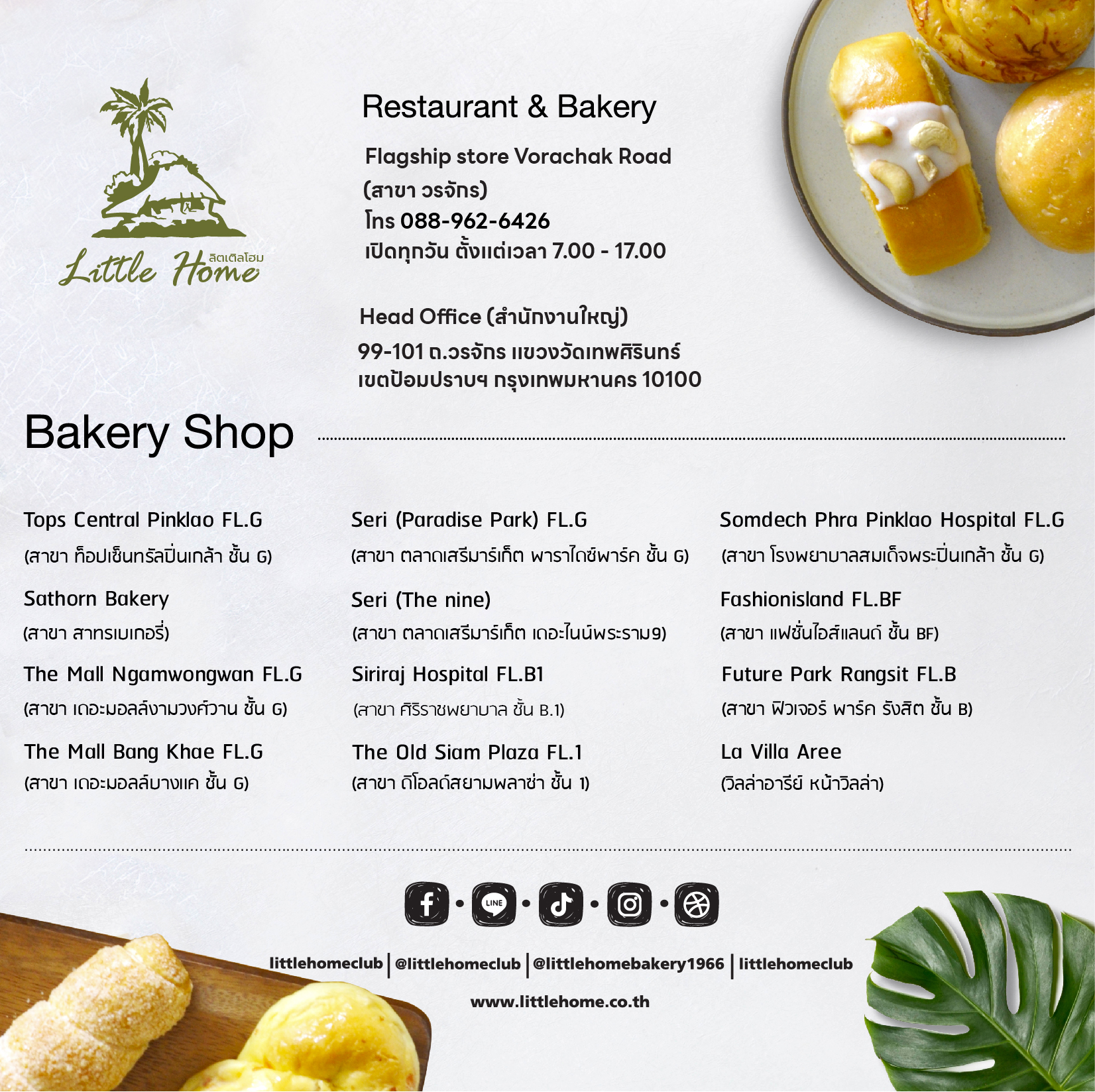 Little Home ลิตเติลโฮม

Restaurant & Bakery

Flagship store Vorachak Road
(สาขา วรจักร)
โทร 088-962-6426
เปิดทุกวัน ตั้งแต่เวลา 7.00 - 17.00

Head Office (สำนักงานใหญ่)
99-101 ถ.วรจักร แขวงวัดเทพศิรินทร์
เขตป้อมปราบฯ กรุงเทพมหานคร 10100

Bakery Shop

Tops Central Pinklao FL.G
(สาขา ท็อปเซ็นทรัลปิ่นเกล้า ชั้น G)

Sathorn Bakery
(สาขา สาทรเบเกอรี่)

The Mall Ngamwongwan FL.G
(สาขา เดอะมอลล์งามวงศ์วาน ชั้น G)

The Mall Bang Khae FL.G
(สาขา เดอะมอลล์บางแค ชั้น G)

Seri (Paradise Park) FL.G
(สาขา ตลาดเสรีมาร์เก็ต พาราไดซ์พาร์ค ชั้น G)

Seri (The nine)
(สาขา ตลาดเสรีมาร์เก็ต เดอะไนน์พระราม9)

Siriraj Hospital FL.B1
(สาขา ศิริราชพยาบาล ชั้น B.1)

The Old Siam Plaza FL.1
(สาขา ดิโอลด์สยามพลาซ่า ชั้น 1)

Somdech Phra Pinklao Hospital FL.G
(สาขา โรงพยาบาลสมเด็จพระปิ่นเกล้า ชั้น G)

Fashionisland FL.BF
(สาขา แฟชั่นไอส์แลนด์ ชั้น BF)

Future Park Rangsit FL.B
(สาขา ฟิวเจอร์ พาร์ค รังสิต ชั้น B)

La Villa Aree
(วิลล่าอารีย์ หน้าวิลล่า)

LINE

littlehomeclub | @littlehomeclub | @littlehomebakery1966 | littlehomeclub

www.littlehome.co.th